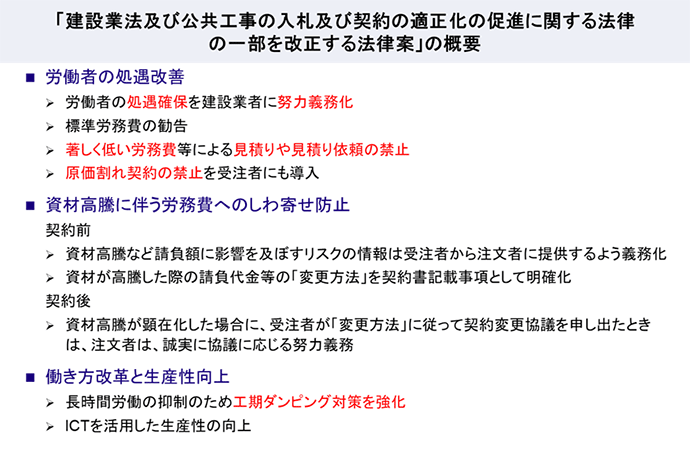 「建設業法及び公共工事の入札及び契約の適正化の促進に関する法律の一部を改正する法律案」の概要

■ 労働者の処遇改善

➢ 労働者の処遇確保を建設業者に努力義務化

➢ 標準労務費の勧告

➢ 著しく低い労務費等による見積りや見積り依頼の禁止

➢ 原価割れ契約の禁止を受注者にも導入

■ 資材高騰に伴う労務費へのしわ寄せ防止

契約前

➢ 資材高騰など請負額に影響を及ぼすリスクの情報は受注者から注文者に提供するよう義務化

➢ 資材が高騰した際の請負代金等の「変更方法」を契約書記載事項として明確化

契約後

➢ 資材高騰が顕在化した場合に、受注者が「変更方法」に従って契約変更協議を申し出たときは、注文者は、誠実に協議に応じる努力義務

■ 働き方改革と生産性向上

➢ 長時間労働の抑制のため工期ダンピング対策を強化

➢ ICTを活用した生産性の向上